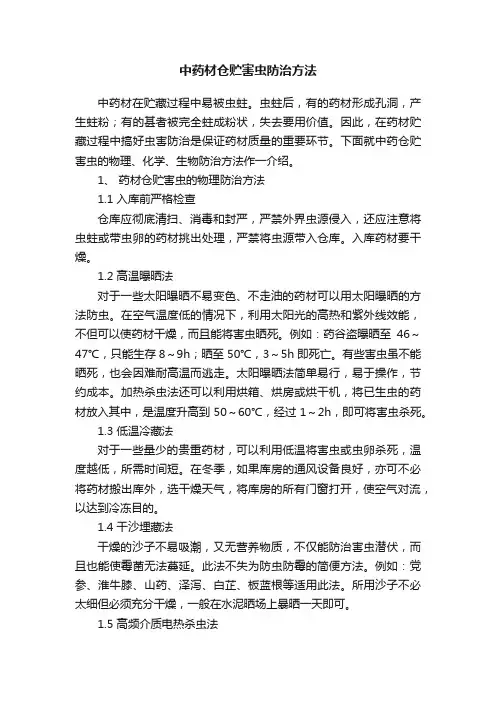 中药材仓贮害虫防治方法

中药材在贮藏过程中易被虫蛀。虫蛀后，有的药材形成孔洞，产生蛀粉；有的甚者被完全蛀成粉状，失去要用价值。因此，在药材贮藏过程中搞好虫害防治是保证药材质量的重要环节。下面就中药仓贮害虫的物理、化学、生物防治方法作一介绍。

1、 药材仓贮害虫的物理防治方法

1.1 入库前严格检查

仓库应彻底清扫、消毒和封严，严禁外界虫源侵入，还应注意将虫蛀或带虫卵的药材挑出处理，严禁将虫源带入仓库。入库药材要干燥。

1.2 高温曝晒法

对于一些太阳曝晒不易变色、不走油的药材可以用太阳曝晒的方法防虫。在空气温度低的情况下，利用太阳光的高热和紫外线效能，不但可以使药材干燥，而且能将害虫晒死。例如：药谷盗曝晒至 46～47℃，只能生存 8～9h；晒至 50℃，3～5h 即死亡。有些害虫虽不能晒死，也会因难耐高温而逃走。太阳曝晒法简单易行，易于操作，节约成本。加热杀虫法还可以利用烘箱、烘房或烘干机，将已生虫的药材放入其中，是温度升高到 50～60℃，经过 1～2h，即可将害虫杀死。

1.3 低温冷藏法

对于一些量少的贵重药材，可以利用低温将害虫或虫卵杀死，温度越低，所需时间短。在冬季，如果库房的通风设备良好，亦可不必将药材搬出库外，选干燥天气，将库房的所有门窗打开，使空气对流，以达到冷冻目的。

1.4 干沙埋藏法

干燥的沙子不易吸潮，又无营养物质，不仅能防治害虫潜伏，而且也能使霉菌无法蔓延。此法不失为防虫防霉的简便方法。例如：党参、淮牛膝、山药、泽泻、白芷、板蓝根等适用此法。所用沙子不必太细但必须充分干燥，一般在水泥晒场上暴晒一天即可。

1.5 高频介质电热杀虫法